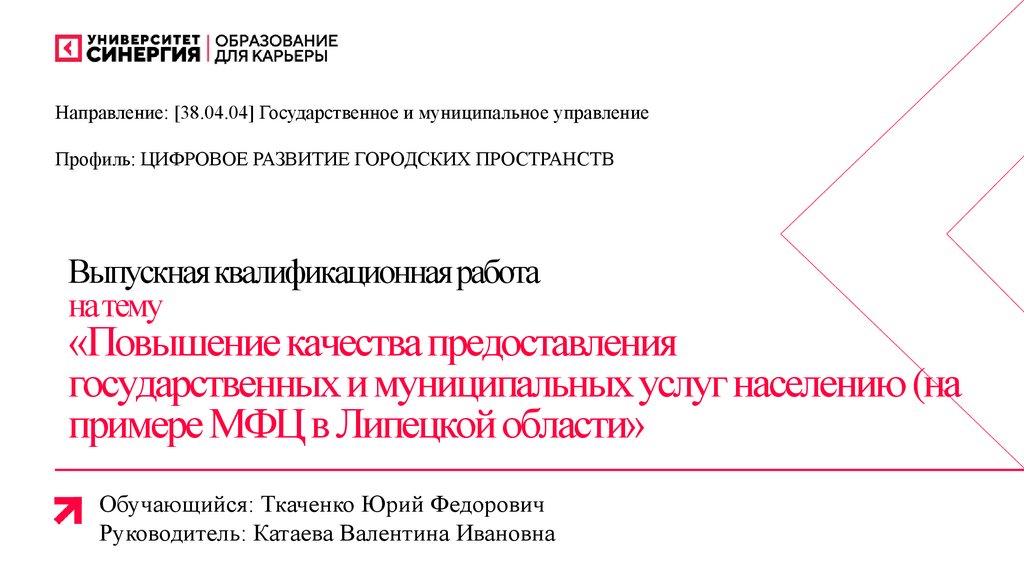 УНИВЕРСИТЕТ СИНЕРГИЯ
ОБРАЗОВАНИЕ ДЛЯ КАРЬЕРЫ

Направление: [38.04.04] Государственное и муниципальное управление

Профиль: ЦИФРОВОЕ РАЗВИТИЕ ГОРОДСКИХ ПРОСТРАНСТВ

Выпускная квалификационная работа
на тему
«Повышение качества предоставления государственных и муниципальных услуг населению (на примере МФЦ в Липецкой области»

Обучающийся: Ткаченко Юрий Федорович
Руководитель: Катаева Валентина Ивановна